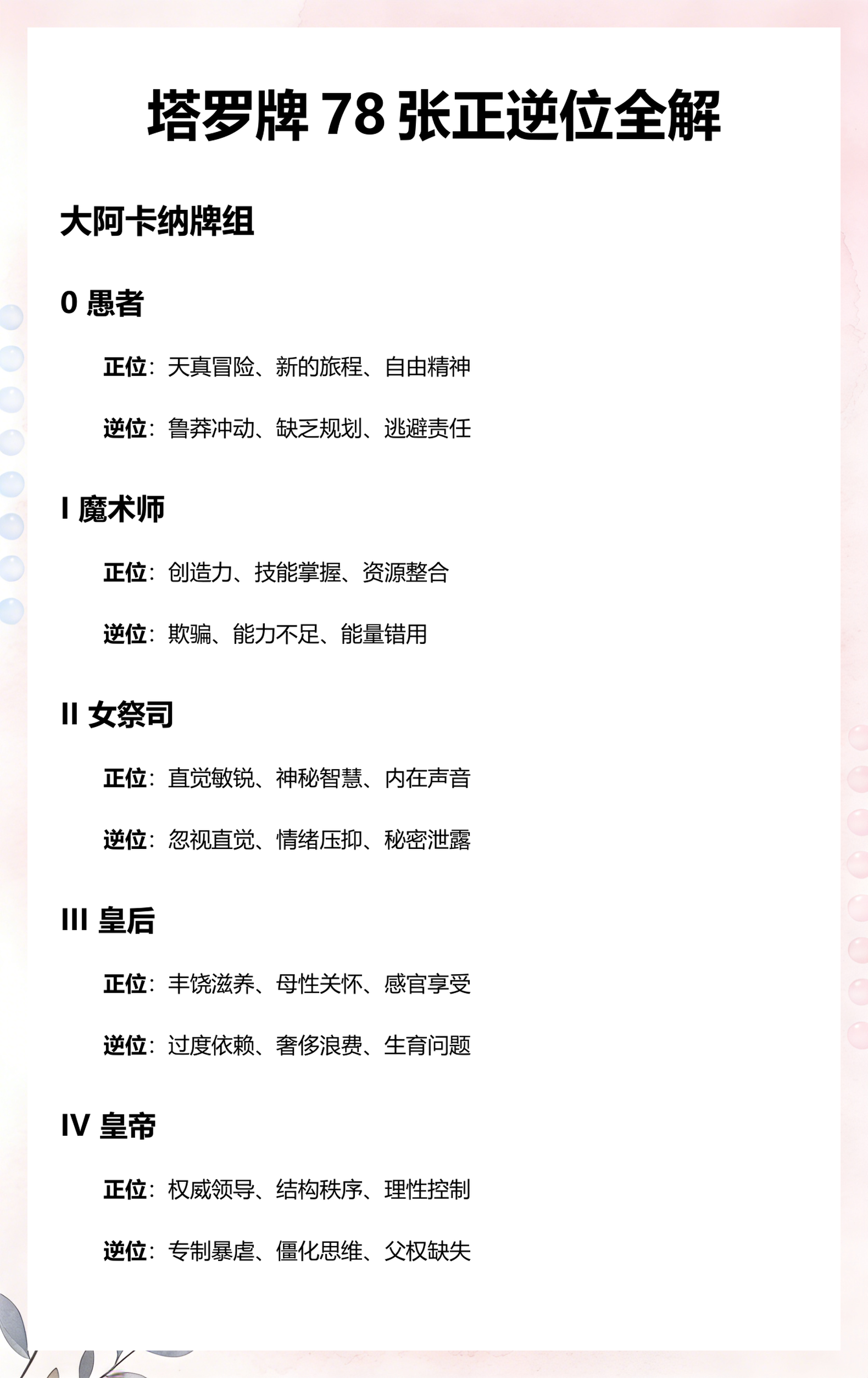 塔罗牌 78 张正逆位全解

大阿卡纳牌组

0 愚者

正位：天真冒险、新的旅程、自由精神

逆位：鲁莽冲动、缺乏规划、逃避责任

I 魔术师

正位：创造力、技能掌握、资源整合

逆位：欺骗、能力不足、能量错用

II 女祭司

正位：直觉敏锐、神秘智慧、内在声音

逆位：忽视直觉、情绪压抑、秘密泄露

III 皇后

正位：丰饶滋养、母性关怀、感官享受

逆位：过度依赖、奢侈浪费、生育问题

IV 皇帝

正位：权威领导、结构秩序、理性控制

逆位：专制暴虐、僵化思维、父权缺失